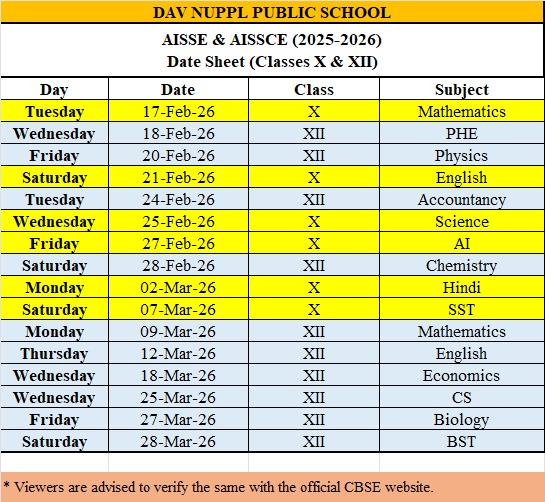 DAV NUPPL PUBLIC SCHOOL

AISSE & AISSCE (2025-2026)
Date Sheet (Classes X & XII)

| Day | Date | Class | Subject |
|---|---|---|---|
| Tuesday | 17-Feb-26 | X | Mathematics |
| Wednesday | 18-Feb-26 | XII | PHE |
| Friday | 20-Feb-26 | XII | Physics |
| Saturday | 21-Feb-26 | X | English |
| Tuesday | 24-Feb-26 | XII | Accountancy |
| Wednesday | 25-Feb-26 | X | Science |
| Friday | 27-Feb-26 | X | AI |
| Saturday | 28-Feb-26 | XII | Chemistry |
| Monday | 02-Mar-26 | X | Hindi |
| Saturday | 07-Mar-26 | X | SST |
| Monday | 09-Mar-26 | XII | Mathematics |
| Thursday | 12-Mar-26 | XII | English |
| Wednesday | 18-Mar-26 | XII | Economics |
| Wednesday | 25-Mar-26 | XII | CS |
| Friday | 27-Mar-26 | XII | Biology |
| Saturday | 28-Mar-26 | XII | BST |

* Viewers are advised to verify the same with the official CBSE website.